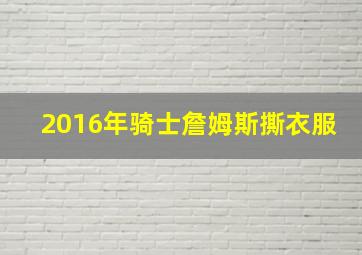 2016年骑士詹姆斯撕衣服